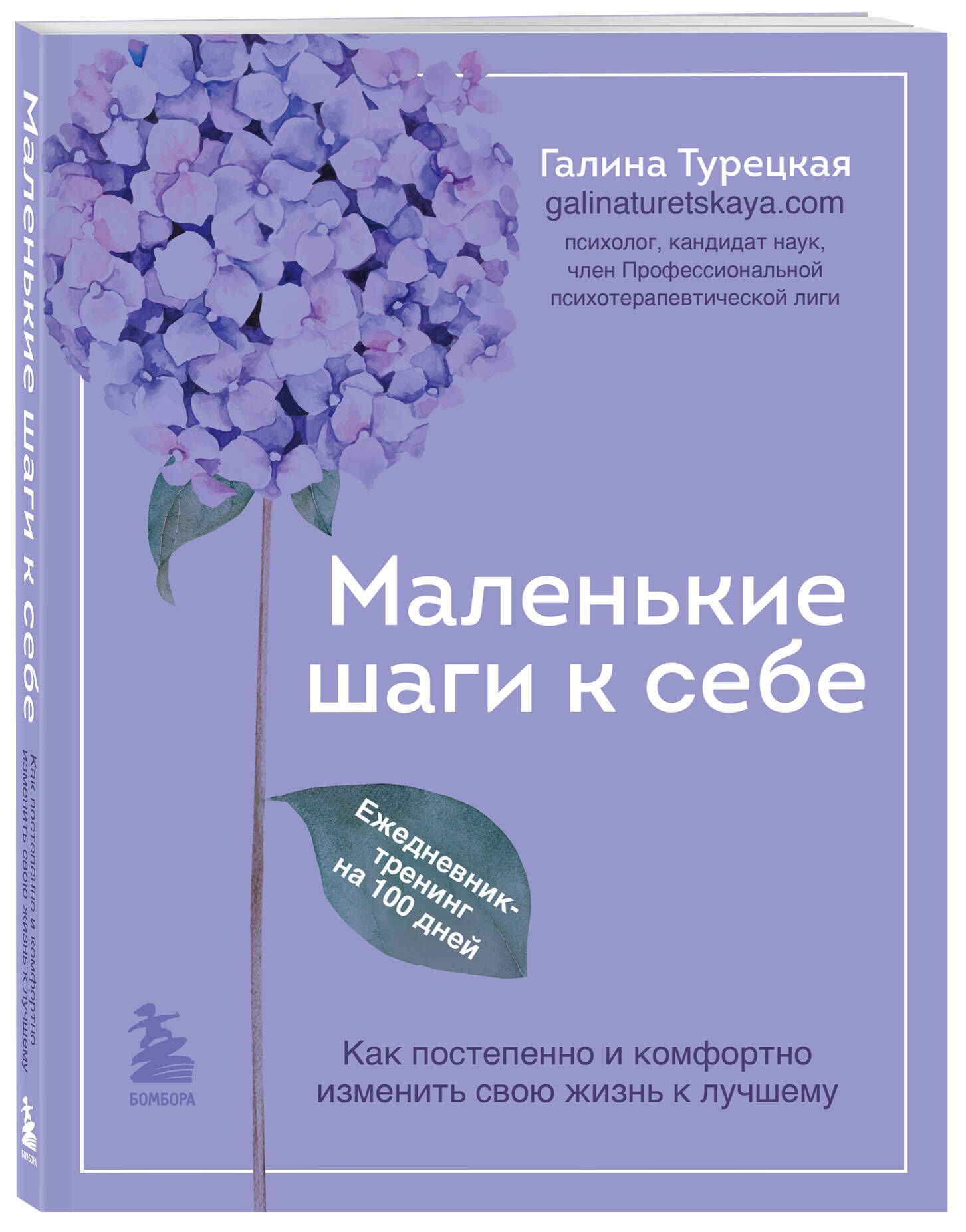 Маленькие шаги к себе

Как постепенно и комфортно изменить свою жизнь к лучшему

БОМБОРА

Галина Турецкая
galinaturetskaya.com
психолог, кандидат наук, член Профессиональной психотерапевтической лиги

Маленькие шаги к себе

Ежедневник-тренинг на 100 дней

БОМБОРА

Как постепенно и комфортно изменить свою жизнь к лучшему